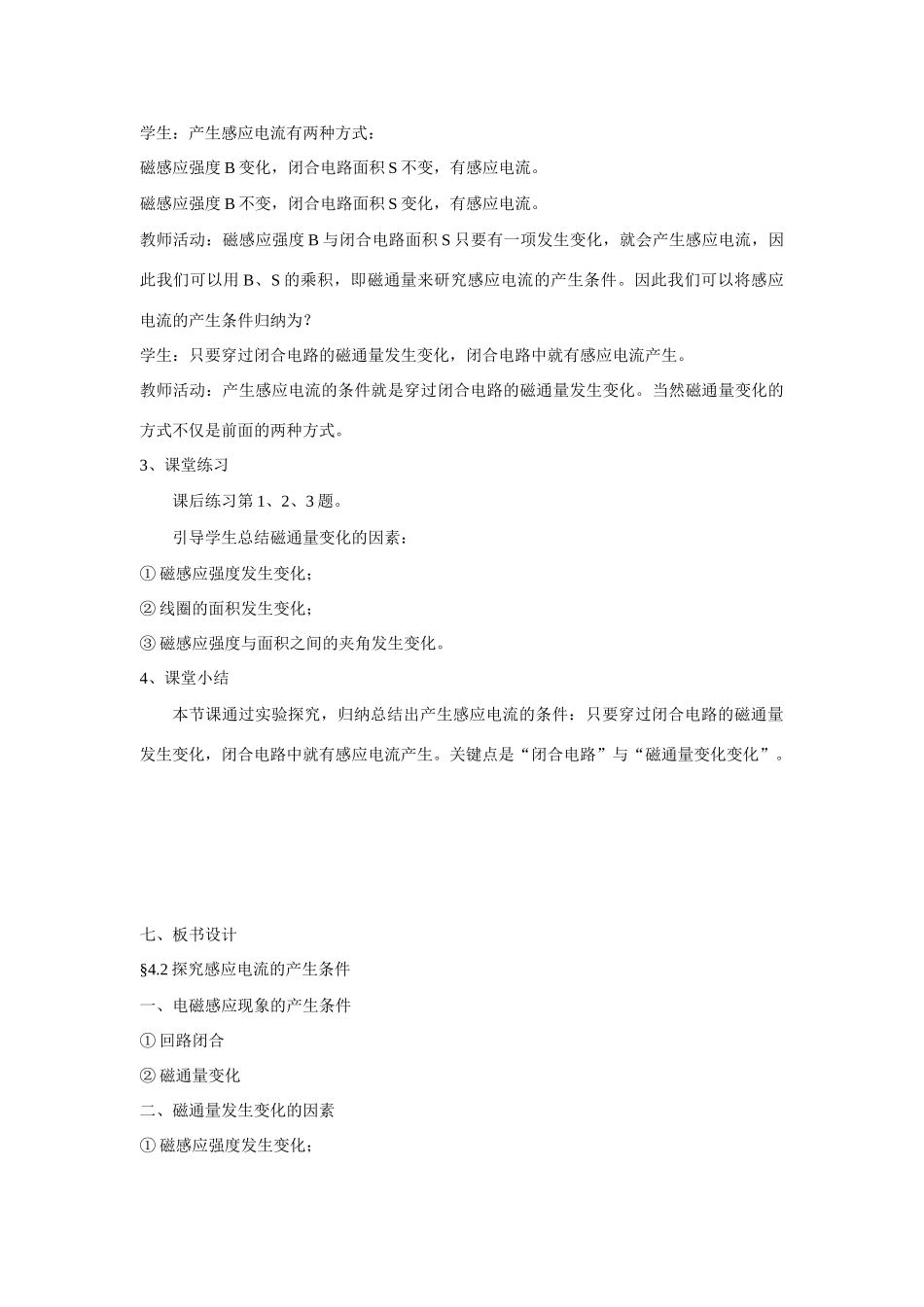 学生：产生感应电流有两种方式：

磁感应强度 B 变化，闭合电路面积 S 不变，有感应电流。

磁感应强度 B 不变，闭合电路面积 S 变化，有感应电流。

教师活动：磁感应强度 B 与闭合电路面积 S 只要有一项发生变化，就会产生感应电流，因此我们可以用 B、S 的乘积，即磁通量来研究感应电流的产生条件。因此我们可以将感应电流的产生条件归纳为？

学生：只要穿过闭合电路的磁通量发生变化，闭合电路中就有感应电流产生。

教师活动：产生感应电流的条件就是穿过闭合电路的磁通量发生变化。当然磁通量变化的方式不仅是前面的两种方式。

3、课堂练习

课后练习第 1、2、3 题。

引导学生总结磁通量变化的因素：

① 磁感应强度发生变化；

② 线圈的面积发生变化；

③ 磁感应强度与面积之间的夹角发生变化。

4、课堂小结

本节课通过实验探究，归纳总结出产生感应电流的条件：只要穿过闭合电路的磁通量发生变化，闭合电路中就有感应电流产生。关键点是“闭合电路”与“磁通量变化变化”。

七、板书设计

§4.2 探究感应电流的产生条件

一、电磁感应现象的产生条件

① 回路闭合

② 磁通量变化

二、磁通量发生变化的因素

① 磁感应强度发生变化；